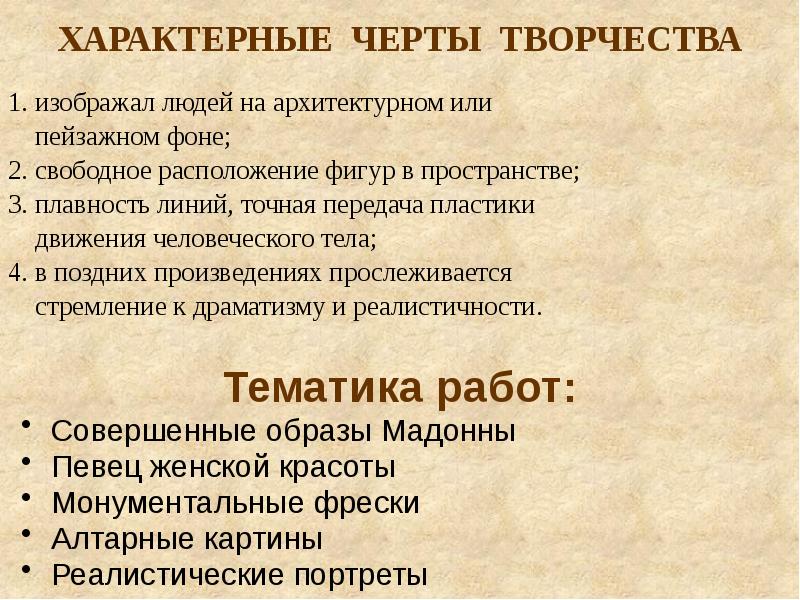 ХАРАКТЕРНЫЕ ЧЕРТЫ ТВОРЧЕСТВА

1. изображал людей на архитектурном или пейзажном фоне;
2. свободное расположение фигур в пространстве;
3. плавность линий, точная передача пластики движения человеческого тела;
4. в поздних произведениях прослеживается стремление к драматизму и реалистичности.

Тематика работ:

• Совершенные образы Мадонны
• Певец женской красоты
• Монументальные фрески
• Алтарные картины
• Реалистические портреты